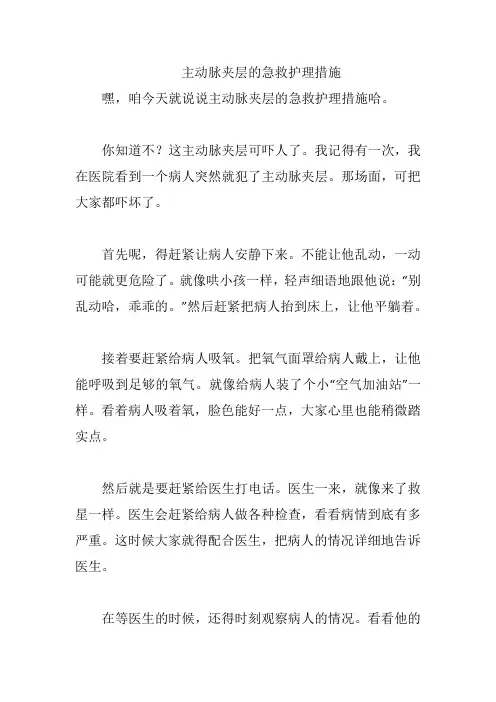 主动脉夹层的急救护理措施

嘿，咱今天就说说主动脉夹层的急救护理措施哈。

你知道不？这主动脉夹层可吓人了。我记得有一次，我在医院看到一个病人突然就犯了主动脉夹层。那场面，可把大家都吓坏了。

首先呢，得赶紧让病人安静下来。不能让他乱动，一动可能就更危险了。就像哄小孩一样，轻声细语地跟他说："别乱动哈，乖乖的。"然后赶紧把病人抬到床上，让他平躺着。

接着要赶紧给病人吸氧。把氧气面罩给病人戴上，让他能呼吸到足够的氧气。就像给病人装了个小"空气加油站"一样。看着病人吸着氧，脸色能好一点，大家心里也能稍微踏实点。

然后就是要赶紧给医生打电话。医生一来，就像来了救星一样。医生会赶紧给病人做各种检查，看看病情到底有多严重。这时候大家就得配合医生，把病人的情况详细地告诉医生。

在等医生的时候，还得时刻观察病人的情况。看看他的